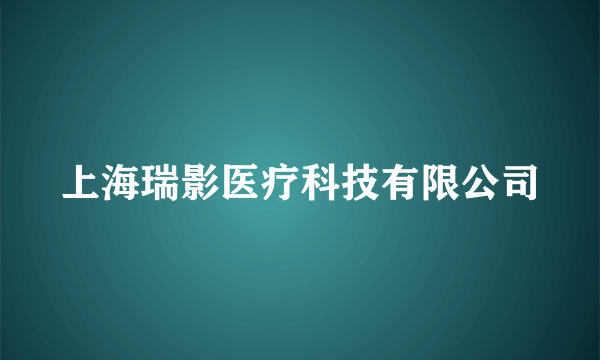 上海瑞影医疗科技有限公司